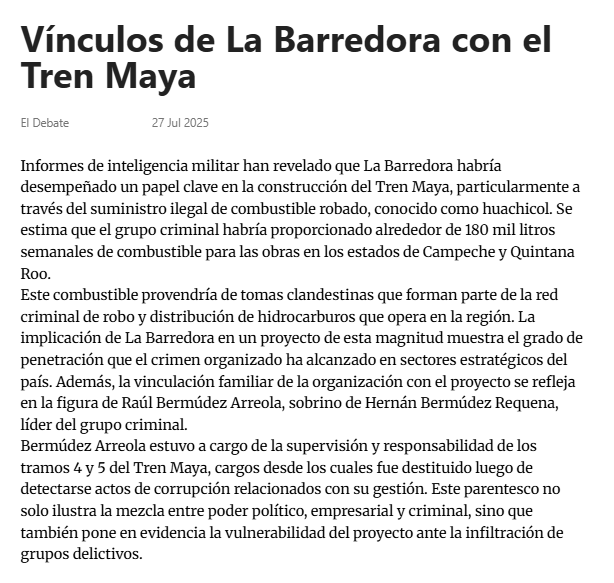 Vínculos de La Barredora con el Tren Maya

El Debate 27 Jul 2025

Informes de inteligencia militar han revelado que La Barredora habría desempeñado un papel clave en la construcción del Tren Maya, particularmente a través del suministro ilegal de combustible robado, conocido como huachicol. Se estima que el grupo criminal habría proporcionado alrededor de 180 mil litros semanales de combustible para las obras en los estados de Campeche y Quintana Roo.
Este combustible provendría de tomas clandestinas que forman parte de la red criminal de robo y distribución de hidrocarburos que opera en la región. La implicación de La Barredora en un proyecto de esta magnitud muestra el grado de penetración que el crimen organizado ha alcanzado en sectores estratégicos del país. Además, la vinculación familiar de la organización con el proyecto se refleja en la figura de Raúl Bermúdez Arreola, sobrino de Hernán Bermúdez Requena, líder del grupo criminal.
Bermúdez Arreola estuvo a cargo de la supervisión y responsabilidad de los tramos 4 y 5 del Tren Maya, cargos desde los cuales fue destituido luego de detectarse actos de corrupción relacionados con su gestión. Este parentesco no solo ilustra la mezcla entre poder político, empresarial y criminal, sino que también pone en evidencia la vulnerabilidad del proyecto ante la infiltración de grupos delictivos.